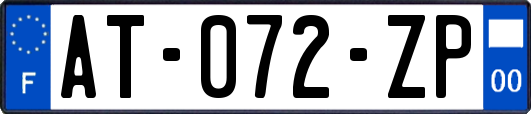 F
AT-072-ZP
00